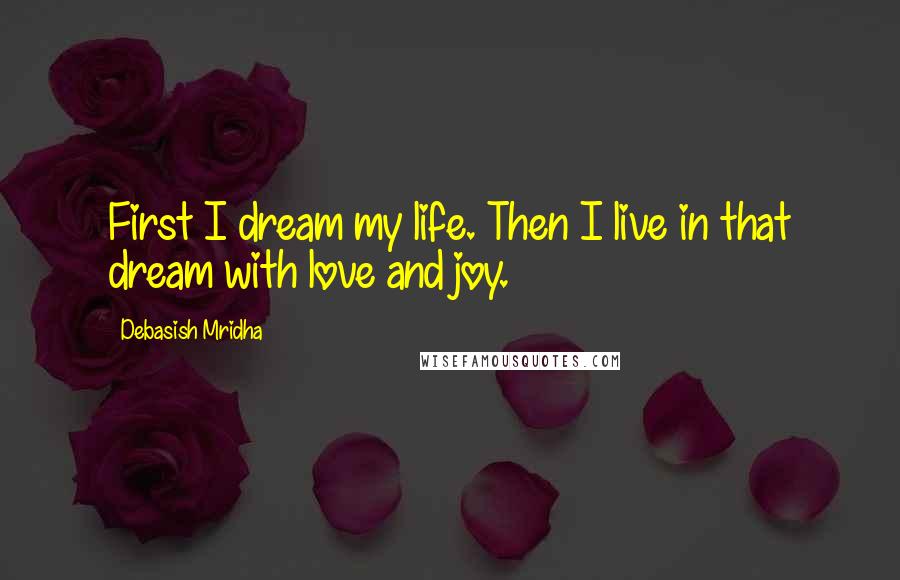 First I dream my life. Then I live in that dream with love and joy.

Debasish Mridha

WISEFAMOUSQUOTES.COM